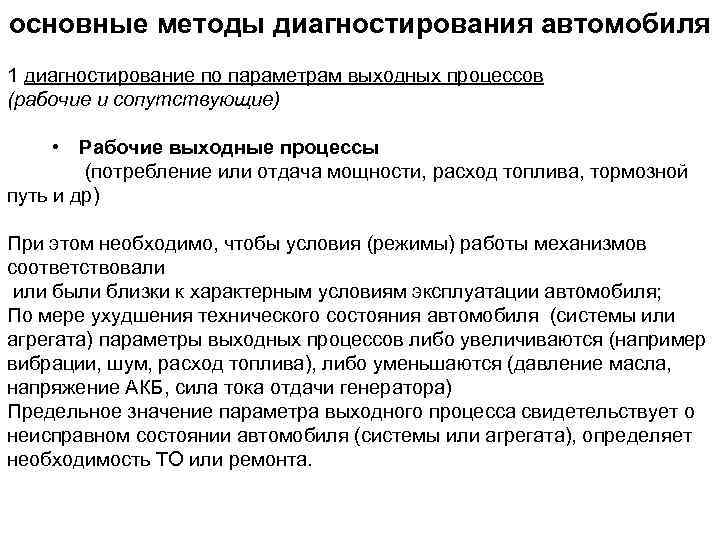 основные методы диагностирования автомобиля

1 диагностирование по параметрам выходных процессов (рабочие и сопутствующие)

• Рабочие выходные процессы (потребление или отдача мощности, расход топлива, тормозной путь и др)

При этом необходимо, чтобы условия (режимы) работы механизмов соответствовали или были близки к характерным условиям эксплуатации автомобиля;
По мере ухудшения технического состояния автомобиля (системы или агрегата) параметры выходных процессов либо увеличиваются (например вибрации, шум, расход топлива), либо уменьшаются (давление масла, напряжение АКБ, сила тока отдачи генератора)
Предельное значение параметра выходного процесса свидетельствует о неисправном состоянии автомобиля (системы или агрегата), определяет необходимость ТО или ремонта.